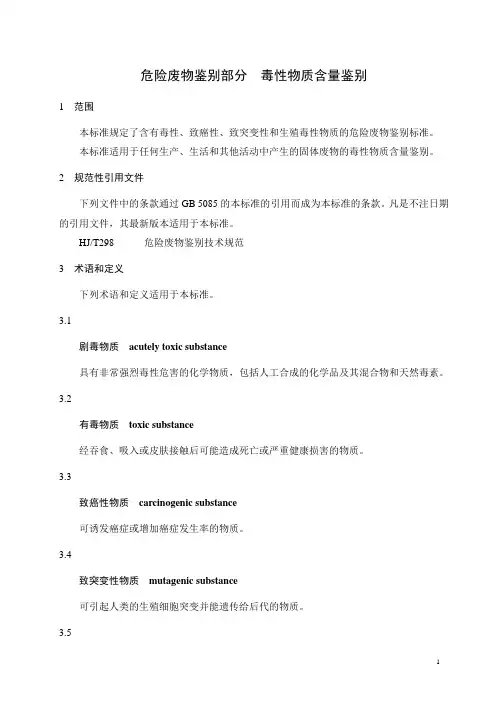 危险废物鉴别部分　毒性物质含量鉴别

1　范围

本标准规定了含有毒性、致癌性、致突变性和生殖毒性物质的危险废物鉴别标准。

本标准适用于任何生产、生活和其他活动中产生的固体废物的毒性物质含量鉴别。

2　规范性引用文件

下列文件中的条款通过 GB 5085 的本标准的引用而成为本标准的条款。凡是不注日期的引用文件，其最新版本适用于本标准。

HJ/T298　　危险废物鉴别技术规范

3　术语和定义

下列术语和定义适用于本标准。

3.1

剧毒物质　acutely toxic substance

具有非常强烈毒性危害的化学物质，包括人工合成的化学品及其混合物和天然毒素。

3.2

有毒物质　toxic substance

经吞食、吸入或皮肤接触后可能造成死亡或严重健康损害的物质。

3.3

致癌性物质　carcinogenic substance

可诱发癌症或增加癌症发生率的物质。

3.4

致突变性物质　mutagenic substance

可引起人类的生殖细胞突变并能遗传给后代的物质。

3.5

1